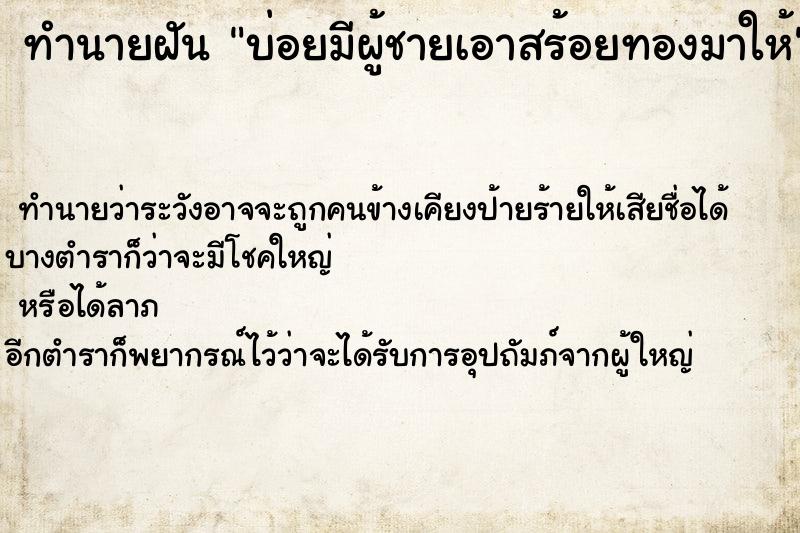 ทำนายฝัน "บ่อยมีผู้ชายเอาสร้อยทองมาให้

ทำนายว่าระวังอาจจะถูกคนข้างเคียงป้ายร้ายให้เสียชื่อได้ บางตำราก็ว่าจะมีโชคใหญ่
หรือได้ลาภ
อีกตำราก็พยากรณ์ไว้ว่าจะได้รับการอุปถัมภ์จากผู้ใหญ่